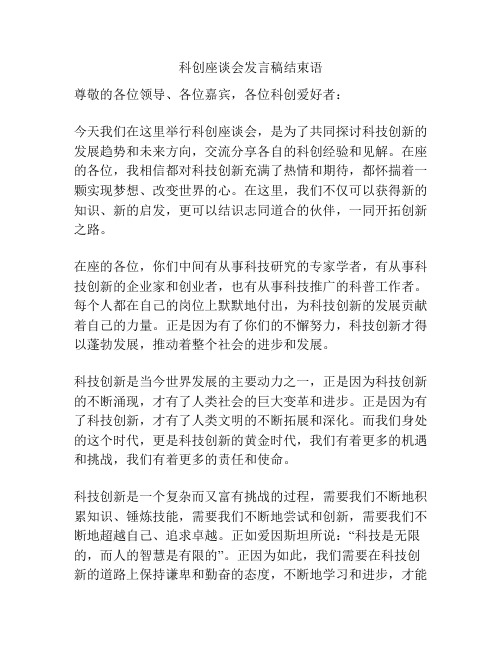 科创座谈会发言稿结束语

尊敬的各位领导、各位嘉宾，各位科创爱好者：

今天我们在这里举行科创座谈会，是为了共同探讨科技创新的发展趋势和未来方向，交流分享各自的科创经验和见解。在座的各位，我相信都对科技创新充满了热情和期待，都怀揣着一颗实现梦想、改变世界的心。在这里，我们不仅可以获得新的知识、新的启发，更可以结识志同道合的伙伴，一同开拓创新之路。

在座的各位，你们中间有从事科技研究的专家学者，有从事科技创新的企业家和创业者，也有从事科技推广的科普工作者。每个人都在自己的岗位上默默地付出，为科技创新的发展贡献着自己的力量。正是因为有了你们的不懈努力，科技创新才得以蓬勃发展，推动着整个社会的进步和发展。

科技创新是当今世界发展的主要动力之一，正是因为科技创新的不断涌现，才有了人类社会的巨大变革和进步。正是因为有了科技创新，才有了人类文明的不断拓展和深化。而我们身处的这个时代，更是科技创新的黄金时代，我们有着更多的机遇和挑战，我们有着更多的责任和使命。

科技创新是一个复杂而又富有挑战的过程，需要我们不断地积累知识、锤炼技能，需要我们不断地尝试和创新，需要我们不断地超越自己、追求卓越。正如爱因斯坦所说：“科技是无限的，而人的智慧是有限的”。正因为如此，我们需要在科技创新的道路上保持谦卑和勤奋的态度，不断地学习和进步，才能